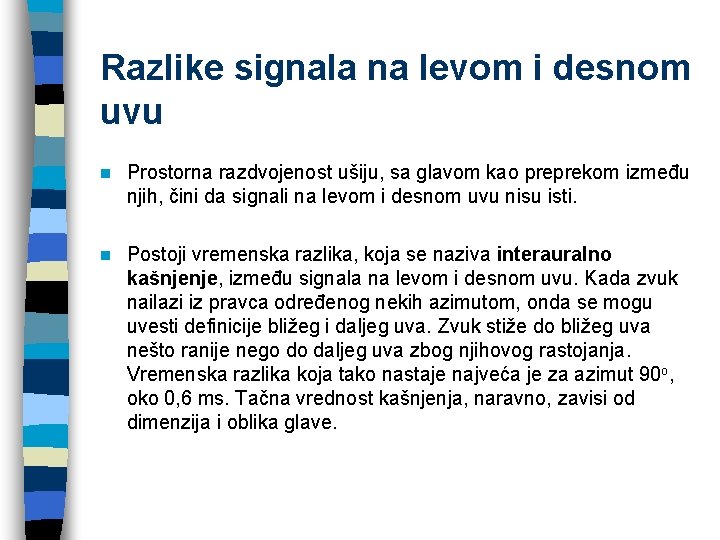 Razlike signala na levom i desnom uvu

Prostorna razdvojenost ušiju, sa glavom kao preprekom između njih, čini da signali na levom i desnom uvu nisu isti.

Postoji vremenska razlika, koja se naziva interauralno kašnjenje, između signala na levom i desnom uvu. Kada zvuk nailazi iz pravca određenog nekih azimutom, onda se mogu uvesti definicije bližeg i daljeg uva. Zvuk stiže do bližeg uva nešto ranije nego do daljeg uva zbog njihovog rastojanja. Vremenska razlika koja tako nastaje najveća je za azimut $90^o$, oko 0,6 ms. Tačna vrednost kašnjenja, naravno, zavisi od dimenzija i oblika glave.